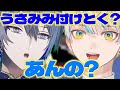 うさみみ付けとく?

あんの?